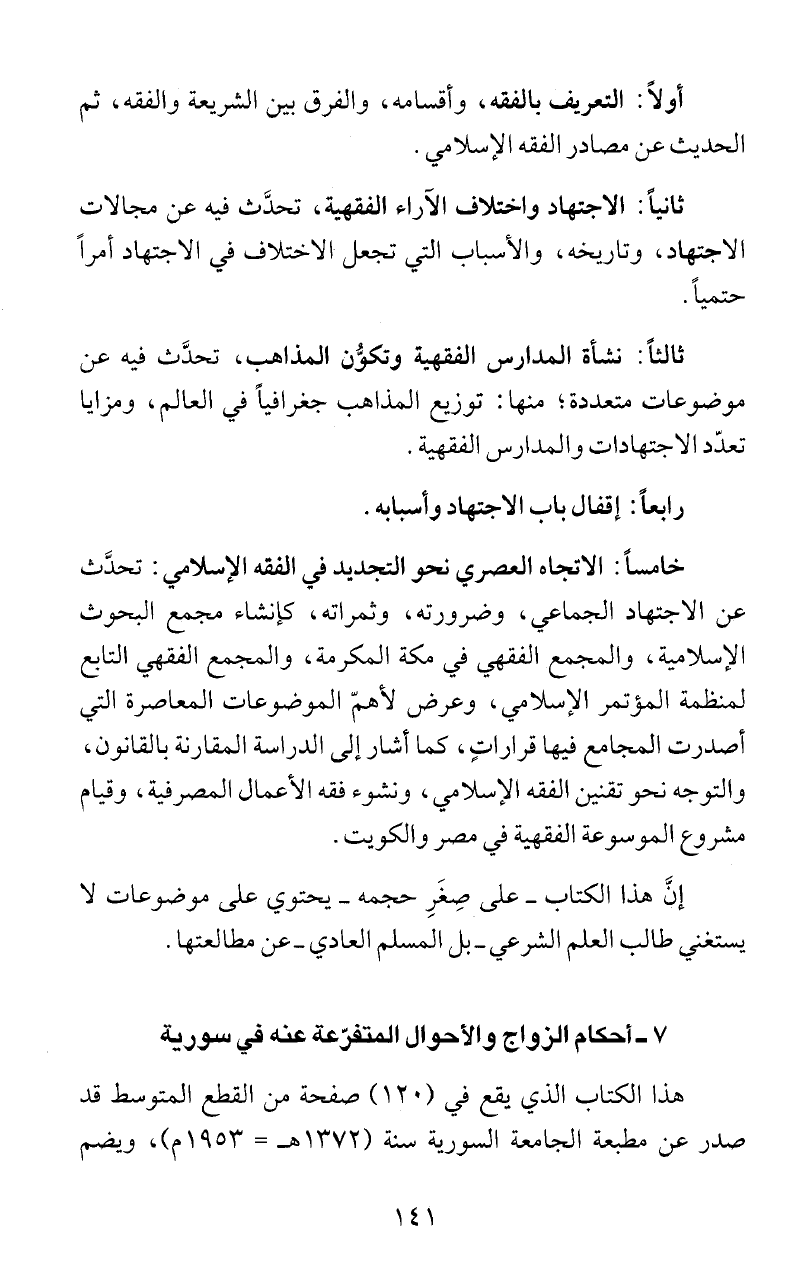 أولاً: التعريف بالفقه، وأقسامه، والفرق بين الشريعة والفقه، ثم الحديث عن مصادر الفقه الإسلامي.

ثانياً: الاجتهاد واختلاف الآراء الفقهية، تحدَّث فيه عن مجالات الاجتهاد، وتاريخه، والأسباب التي تجعل الاختلاف في الاجتهاد أمراً حتمياً.

ثالثاً: نشأة المدارس الفقهية وتكوُّن المذاهب، تحدَّث فيه عن موضوعات متعددة؛ منها: توزيع المذاهب جغرافياً في العالم، ومزايا تعدّد الاجتهادات والمدارس الفقهية.

رابعاً: إقفال باب الاجتهاد وأسبابه.

خامساً: الاتجاه العصري نحو التجديد في الفقه الإسلامي: تحدَّث عن الاجتهاد الجماعي، وضرورته، وثمراته، كإنشاء مجمع البحوث الإسلامية، والمجمع الفقهي في مكة المكرمة، والمجمع الفقهي التابع لمنظمة المؤتمر الإسلامي، وعرض لأهمّ الموضوعات المعاصرة التي أصدرت المجامع فيها قراراتٍ، كما أشار إلى الدراسة المقارنة بالقانون، والتوجه نحو تقنين الفقه الإسلامي، ونشوء فقه الأعمال المصرفية، وقيام مشروع الموسوعة الفقهية في مصر والكويت.

إنَّ هذا الكتاب ـ على صِغَرِ حجمه ـ يحتوي على موضوعات لا يستغني طالب العلم الشرعي ـ بل المسلم العادي ـ عن مطالعتها.

٧ ـ أحكام الزواج والأحوال المتفرّعة عنه في سورية

هذا الكتاب الذي يقع في (١٢٠) صفحة من القطع المتوسط قد صدر عن مطبعة الجامعة السورية سنة (١٣٧٢هـ = ١٩٥٣م)، ويضم

١٤١